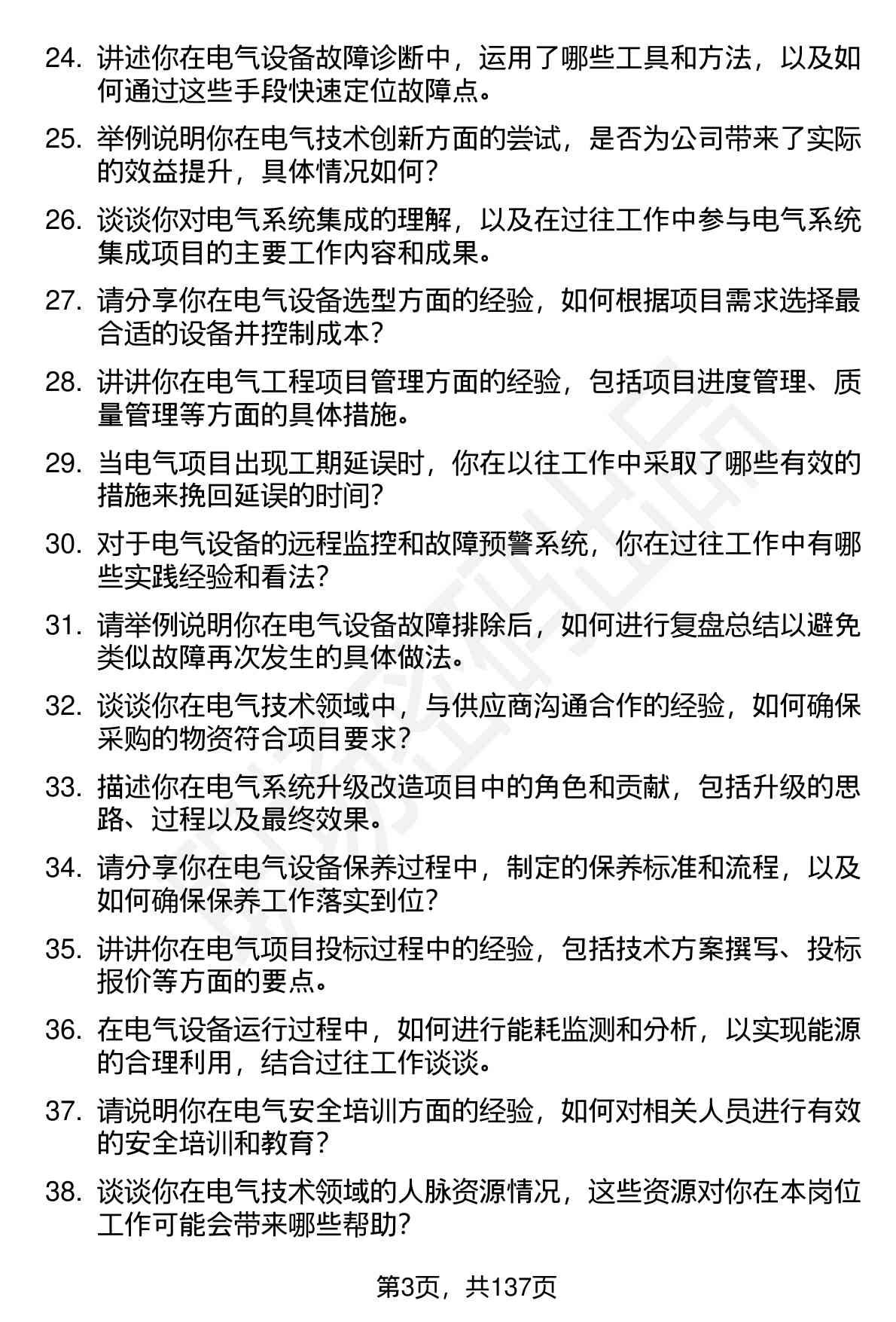 24. 讲述你在电气设备故障诊断中，运用了哪些工具和方法，以及如何通过这些手段快速定位故障点。

25. 举例说明你在电气技术创新方面的尝试，是否为公司带来了实际的效益提升，具体情况如何？

26. 谈谈你对电气系统集成的理解，以及在过往工作中参与电气系统集成项目的主要工作内容和成果。

27. 请分享你在电气设备选型方面的经验，如何根据项目需求选择最合适的设备并控制成本？

28. 讲讲你在电气工程项目管理方面的经验，包括项目进度管理、质量管理等方面的具体措施。

29. 当电气项目出现工期延误时，你在以往工作中采取了哪些有效的措施来挽回延误的时间？

30. 对于电气设备的远程监控和故障预警系统，你在过往工作中有哪些实践经验和看法？

31. 请举例说明你在电气设备故障排除后，如何进行复盘总结以避免类似故障再次发生的具体做法。

32. 谈谈你在电气技术领域中，与供应商沟通合作的经验，如何确保采购的物资符合项目要求？

33. 描述你在电气系统升级改造项目中的角色和贡献，包括升级的思路、过程以及最终效果。

34. 请分享你在电气设备保养过程中，制定的保养标准和流程，以及如何确保保养工作落实到位？

35. 讲讲你在电气项目投标过程中的经验，包括技术方案撰写、投标报价等方面的要点。

36. 在电气设备运行过程中，如何进行能耗监测和分析，以实现能源的合理利用，结合过往工作谈谈。

37. 请说明你在电气安全培训方面的经验，如何对相关人员进行有效的安全培训和教育？

38. 谈谈你在电气技术领域的人脉资源情况，这些资源对你在本岗位工作可能会带来哪些帮助？

第3页，共137页